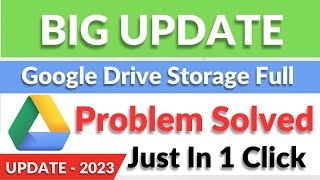 BIG UPDATE

Google Drive Storage Full

Problem Solved

Just In 1 Click

UPDATE - 2023